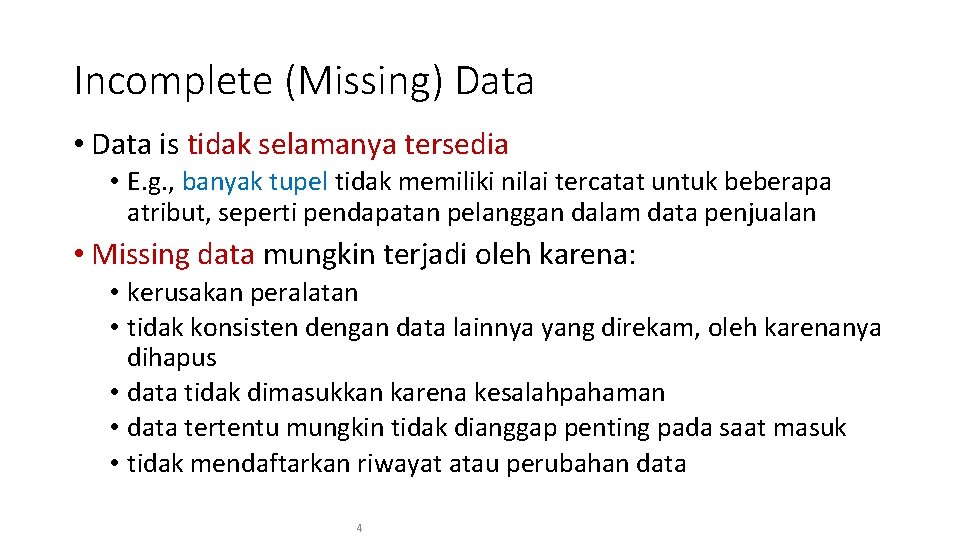 Incomplete (Missing) Data

• Data is tidak selamanya tersedia
  • E.g., banyak tupel tidak memiliki nilai tercatat untuk beberapa atribut, seperti pendapatan pelanggan dalam data penjualan

• Missing data mungkin terjadi oleh karena:
  • kerusakan peralatan
  • tidak konsisten dengan data lainnya yang direkam, oleh karenanya dihapus
  • data tidak dimasukkan karena kesalahpahaman
  • data tertentu mungkin tidak dianggap penting pada saat masuk
  • tidak mendaftarkan riwayat atau perubahan data

4